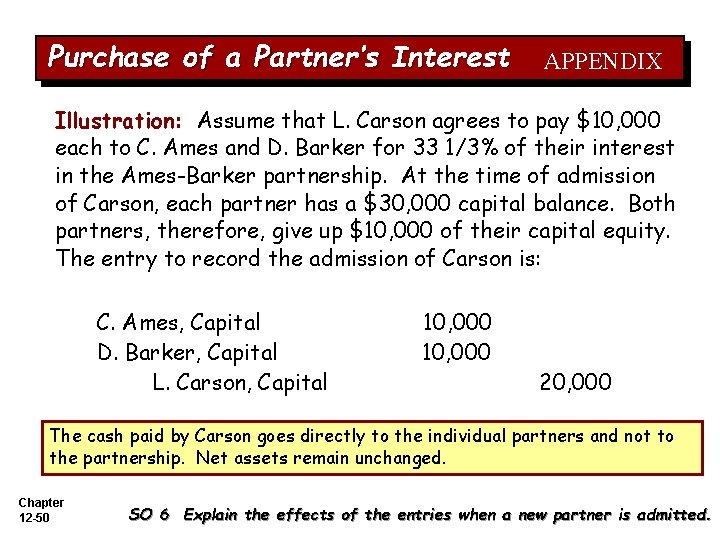 Purchase of a Partner's Interest APPENDIX

Illustration: Assume that L. Carson agrees to pay $10,000 each to C. Ames and D. Barker for 33 1/3% of their interest in the Ames-Barker partnership. At the time of admission of Carson, each partner has a $30,000 capital balance. Both partners, therefore, give up $10,000 of their capital equity. The entry to record the admission of Carson is:

C. Ames, Capital 10,000
D. Barker, Capital 10,000
L. Carson, Capital 20,000

The cash paid by Carson goes directly to the individual partners and not to the partnership. Net assets remain unchanged.

Chapter
12-50

SO 6 Explain the effects of the entries when a new partner is admitted.